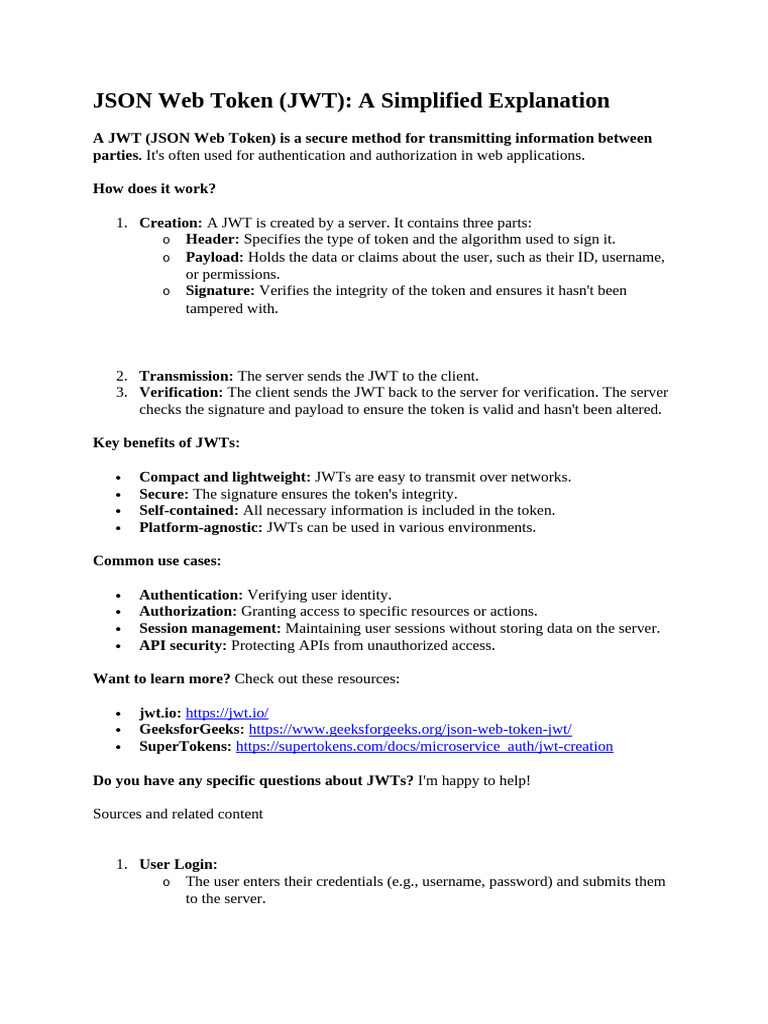 JSON Web Token (JWT): A Simplified Explanation

A JWT (JSON Web Token) is a secure method for transmitting information between parties. It's often used for authentication and authorization in web applications.

How does it work?

1. Creation: A JWT is created by a server. It contains three parts:
   o Header: Specifies the type of token and the algorithm used to sign it.
   o Payload: Holds the data or claims about the user, such as their ID, username, or permissions.
   o Signature: Verifies the integrity of the token and ensures it hasn't been tampered with.

2. Transmission: The server sends the JWT to the client.
3. Verification: The client sends the JWT back to the server for verification. The server checks the signature and payload to ensure the token is valid and hasn't been altered.

Key benefits of JWTs:

• Compact and lightweight: JWTs are easy to transmit over networks.
• Secure: The signature ensures the token's integrity.
• Self-contained: All necessary information is included in the token.
• Platform-agnostic: JWTs can be used in various environments.

Common use cases:

• Authentication: Verifying user identity.
• Authorization: Granting access to specific resources or actions.
• Session management: Maintaining user sessions without storing data on the server.
• API security: Protecting APIs from unauthorized access.

Want to learn more? Check out these resources:

• jwt.io: https://jwt.io/
• GeeksforGeeks: https://www.geeksforgeeks.org/json-web-token-jwt/
• SuperTokens: https://supertokens.com/docs/microservice_auth/jwt-creation

Do you have any specific questions about JWTs? I'm happy to help!

Sources and related content

1. User Login:
   o The user enters their credentials (e.g., username, password) and submits them to the server.